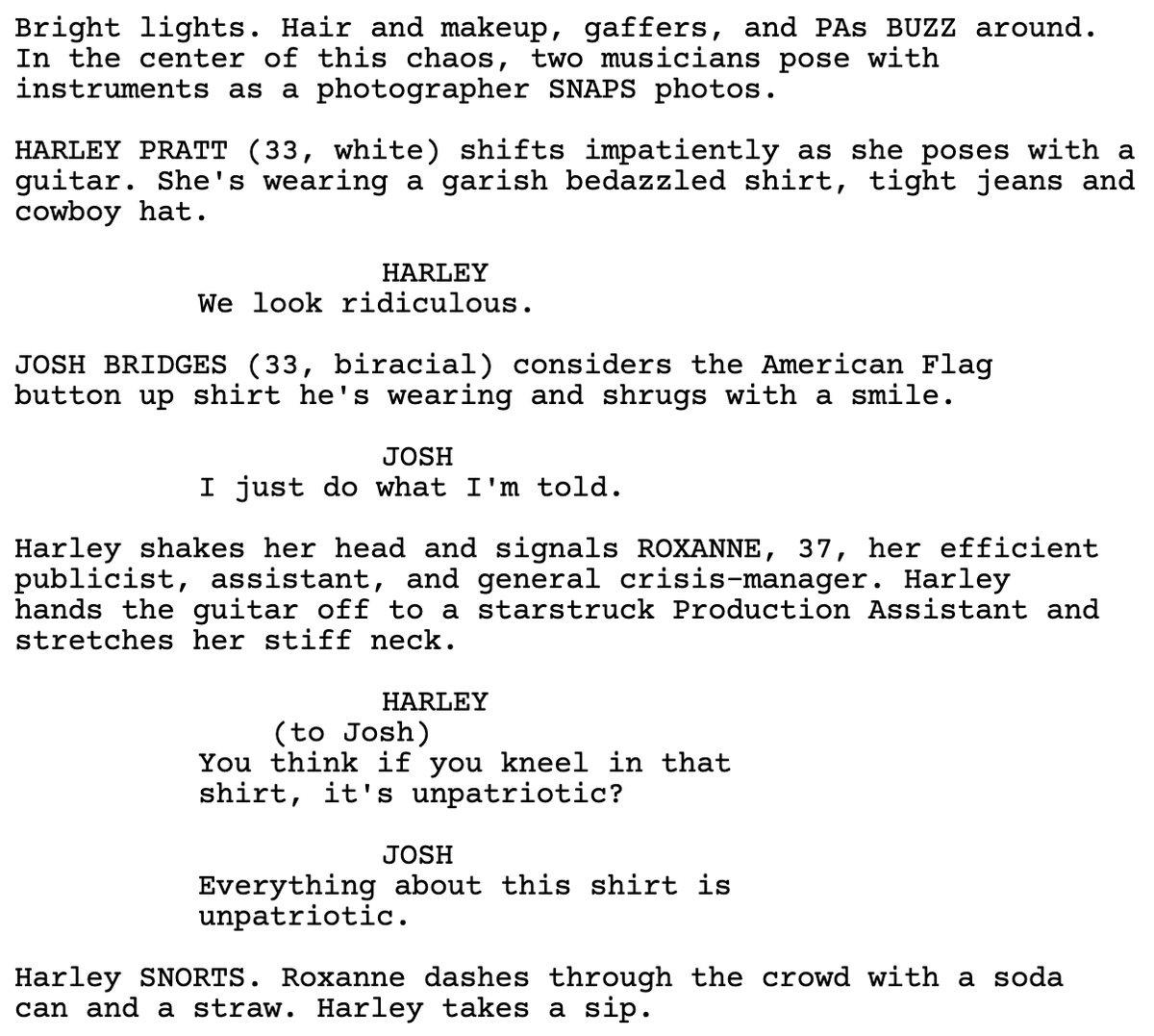 Bright lights. Hair and makeup, gaffers, and PAs BUZZ around. In the center of this chaos, two musicians pose with instruments as a photographer SNAPS photos.

HARLEY PRATT (33, white) shifts impatiently as she poses with a guitar. She's wearing a garish bedazzled shirt, tight jeans and cowboy hat.

HARLEY
We look ridiculous.

JOSH BRIDGES (33, biracial) considers the American Flag button up shirt he's wearing and shrugs with a smile.

JOSH
I just do what I'm told.

Harley shakes her head and signals ROXANNE, 37, her efficient publicist, assistant, and general crisis-manager. Harley hands the guitar off to a starstruck Production Assistant and stretches her stiff neck.

HARLEY
(to Josh)
You think if you kneel in that shirt, it's unpatriotic?

JOSH
Everything about this shirt is unpatriotic.

Harley SNORTS. Roxanne dashes through the crowd with a soda can and a straw. Harley takes a sip.